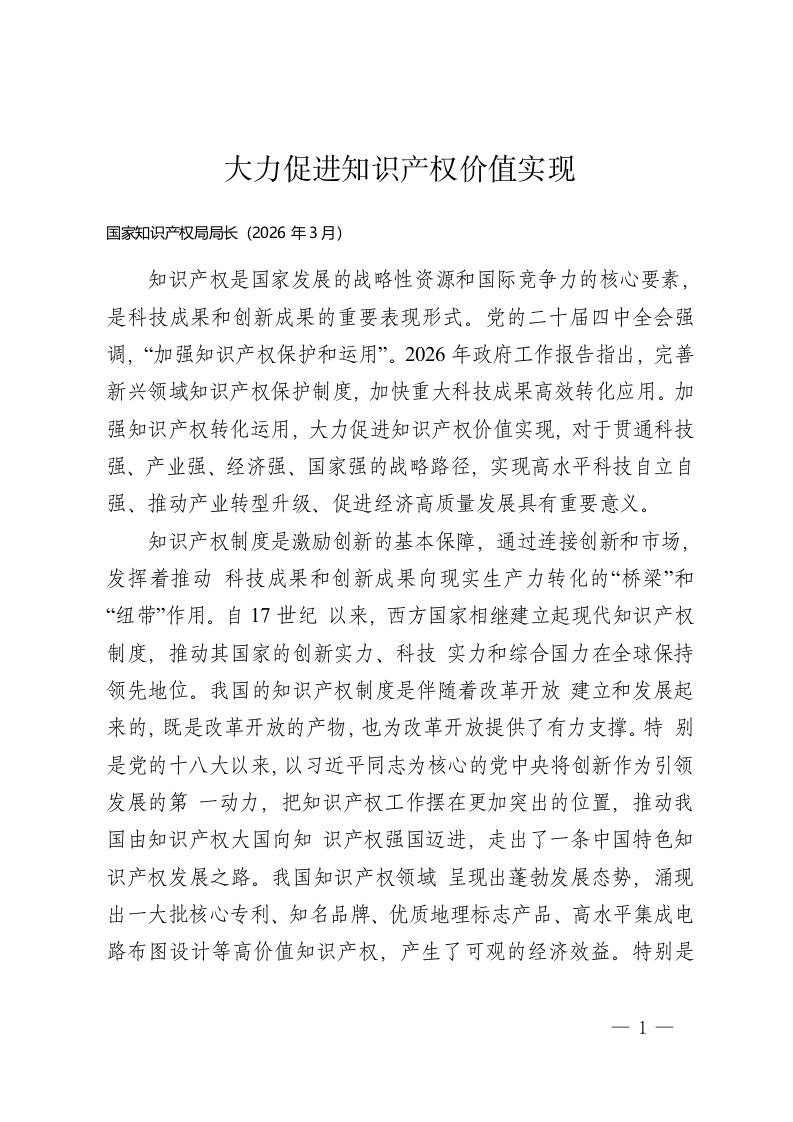 大力促进知识产权价值实现

国家知识产权局局长（2026 年 3 月）

知识产权是国家发展的战略性资源和国际竞争力的核心要素，是科技成果和创新成果的重要表现形式。党的二十届四中全会强调，“加强知识产权保护和运用”。2026 年政府工作报告指出，完善新兴领域知识产权保护制度，加快重大科技成果高效转化应用。加强知识产权转化运用，大力促进知识产权价值实现，对于贯通科技强、产业强、经济强、国家强的战略路径，实现高水平科技自立自强、推动产业转型升级、促进经济高质量发展具有重要意义。

知识产权制度是激励创新的基本保障，通过连接创新和市场，发挥着推动 科技成果和创新成果向现实生产力转化的“桥梁”和“纽带”作用。自 17 世纪 以来，西方国家相继建立起现代知识产权制度，推动其国家的创新实力、科技 实力和综合国力在全球保持领先地位。我国的知识产权制度是伴随着改革开放 建立和发展起来的，既是改革开放的产物，也为改革开放提供了有力支撑。特 别是党的十八大以来，以习近平同志为核心的党中央将创新作为引领发展的第 一动力，把知识产权工作摆在更加突出的位置，推动我国由知识产权大国向知 识产权强国迈进，走出了一条中国特色知识产权发展之路。我国知识产权领域 呈现出蓬勃发展态势，涌现出一大批核心专利、知名品牌、优质地理标志产品、高水平集成电路布图设计等高价值知识产权，产生了可观的经济效益。特别是

— 1 —